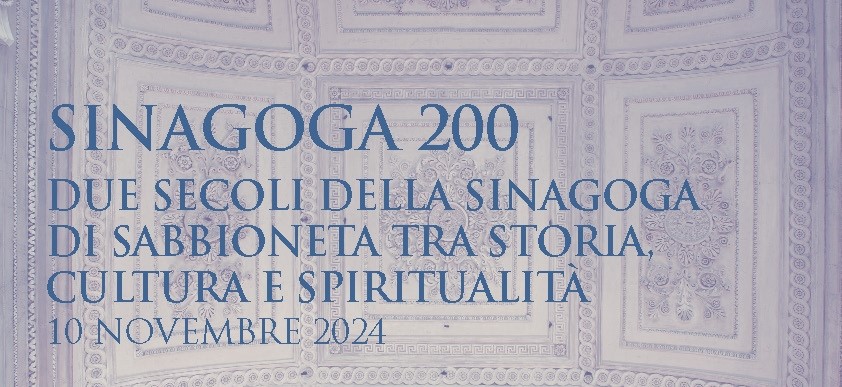 SINAGOGA 200

DUE SECOLI DELLA SINAGOGA DI SABBIONETA TRA STORIA, CULTURA E SPIRITUALITÀ

10 NOVEMBRE 2024